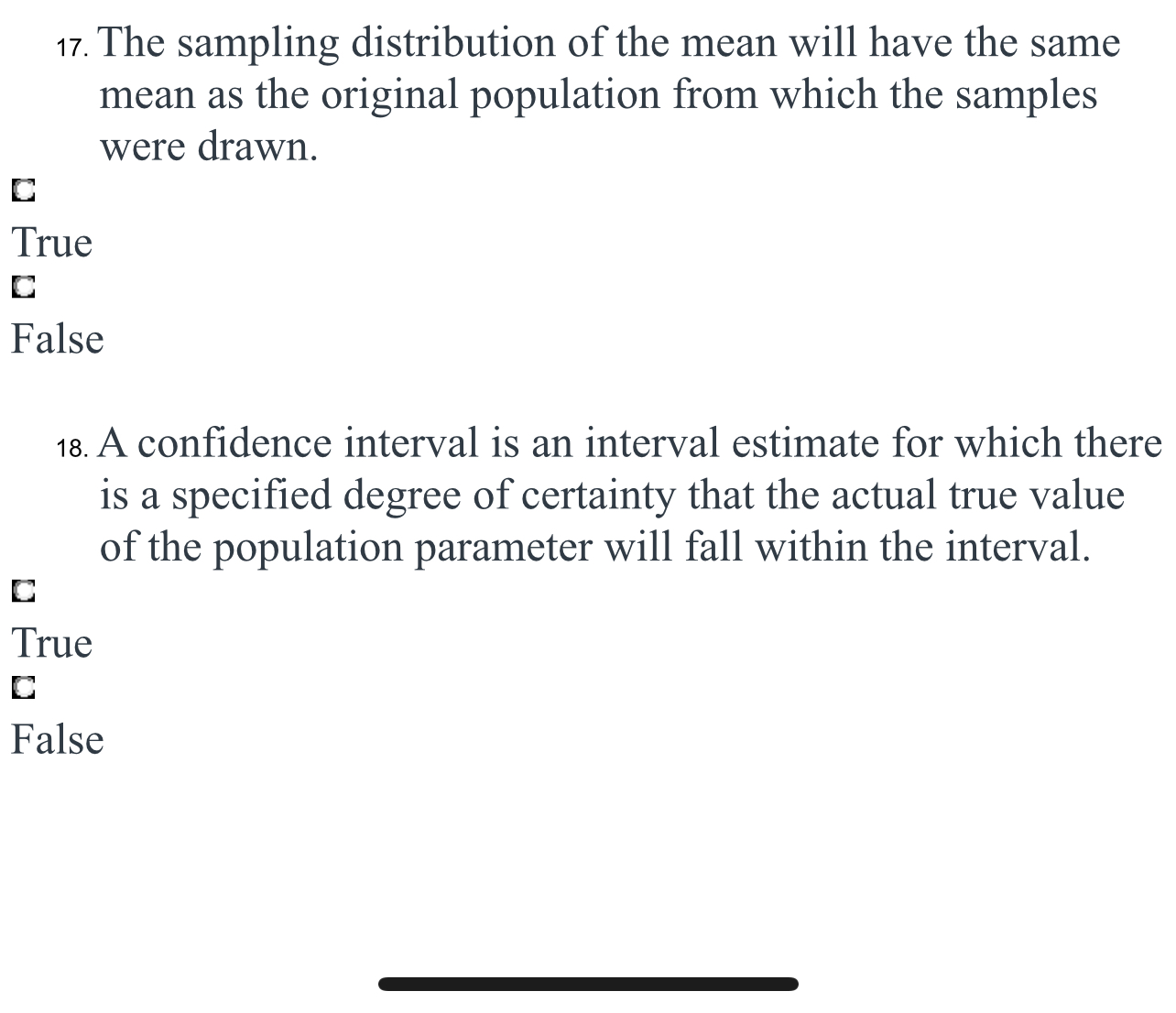 17. The sampling distribution of the mean will have the same mean as the original population from which the samples were drawn.

True

False

18. A confidence interval is an interval estimate for which there is a specified degree of certainty that the actual true value of the population parameter will fall within the interval.

True

False